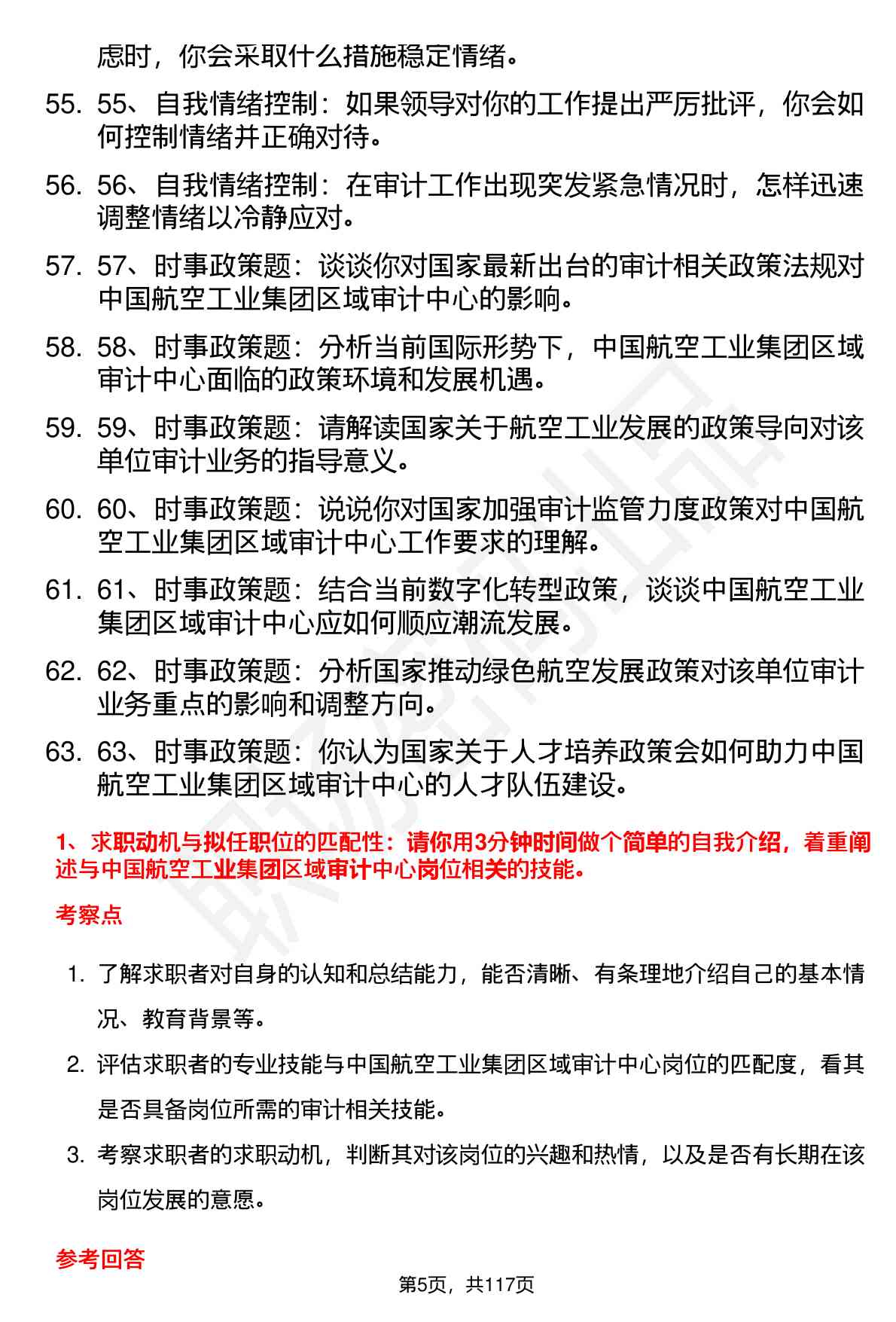 虑时，你会采取什么措施稳定情绪。

55. 55、自我情绪控制：如果领导对你的工作提出严厉批评，你会如何控制情绪并正确对待。

56. 56、自我情绪控制：在审计工作出现突发紧急情况时，怎样迅速调整情绪以冷静应对。

57. 57、时事政策题：谈谈你对国家最新出台的审计相关政策法规对中国航空工业集团区域审计中心的影响。

58. 58、时事政策题：分析当前国际形势下，中国航空工业集团区域审计中心面临的政策环境和发展机遇。

59. 59、时事政策题：请解读国家关于航空工业发展的政策导向对该单位审计业务的指导意义。

60. 60、时事政策题：说说你对国家加强审计监管力度政策对中国航空工业集团区域审计中心工作要求的理解。

61. 61、时事政策题：结合当前数字化转型政策，谈谈中国航空工业集团区域审计中心应如何顺应潮流发展。

62. 62、时事政策题：分析国家推动绿色航空发展政策对该单位审计业务重点的影响和调整方向。

63. 63、时事政策题：你认为国家关于人才培养政策会如何助力中国航空工业集团区域审计中心的人才队伍建设。

1、求职动机与拟任职位的匹配性：请你用3分钟时间做个简单的自我介绍，着重阐述与中国航空工业集团区域审计中心岗位相关的技能。

考察点

1. 了解求职者对自身的认知和总结能力，能否清晰、有条理地介绍自己的基本情况、教育背景等。

2. 评估求职者的专业技能与中国航空工业集团区域审计中心岗位的匹配度，看其是否具备岗位所需的审计相关技能。

3. 考察求职者的求职动机，判断其对该岗位的兴趣和热情，以及是否有长期在该岗位发展的意愿。

参考回答

第5页，共117页